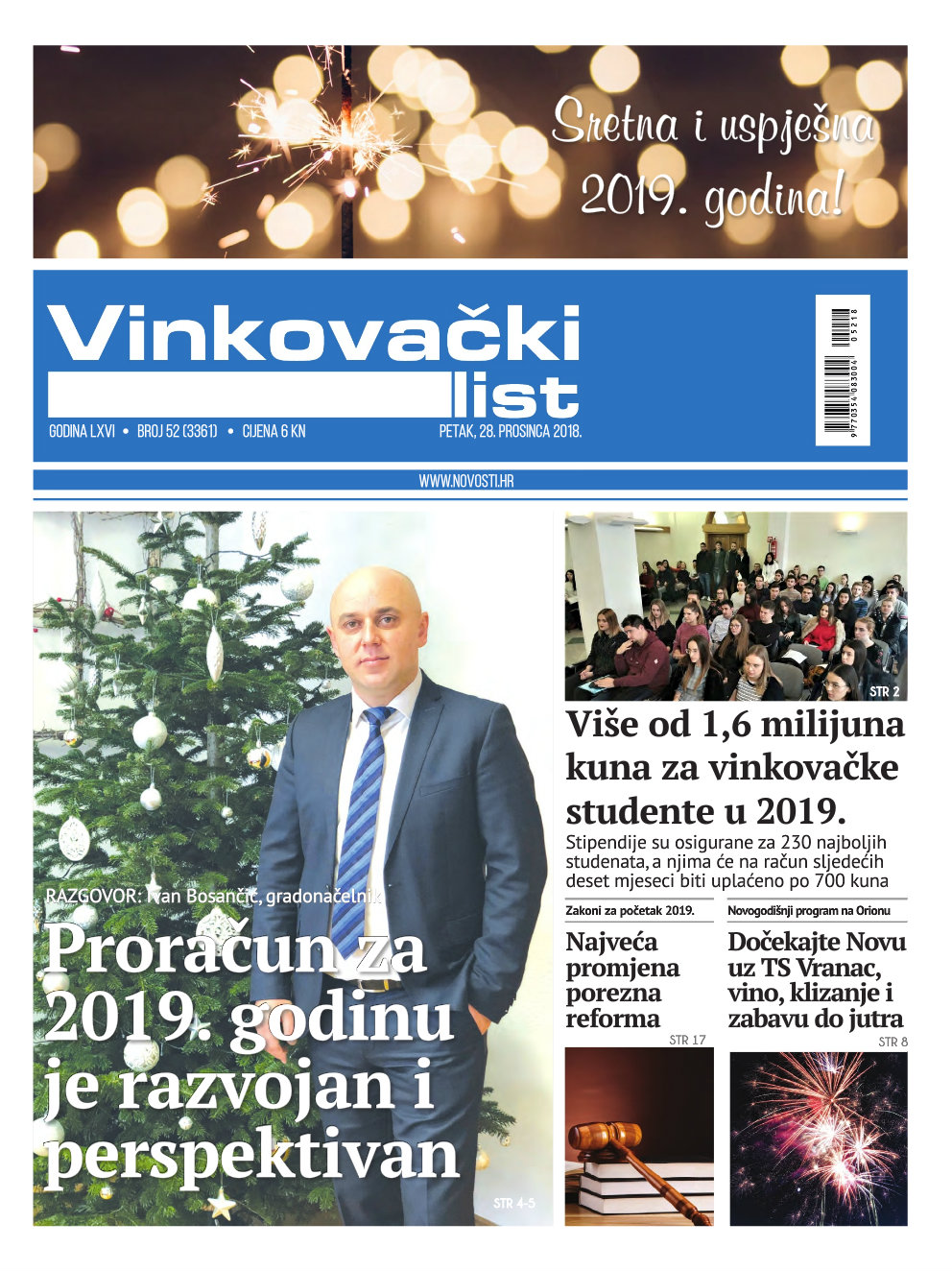 Sretna i uspješna 2019. godina!

Vinkovački list

GODINA LXVI • BROJ 52 (3361) • CIJENA 6 KN

PETAK, 28. PROSINCA 2018.

9 770354 083004 05218

WWW.NOVOSTI.HR

RAZGOVOR: Ivan Bosančić, gradonačelnik

Proračun za 2019. godinu je razvojan i perspektivan

STR 4-5

STR 2

Više od 1,6 milijuna kuna za vinkovačke studente u 2019.

Stipendije su osigurane za 230 najboljih studenata, a njima će na račun sljedećih deset mjeseci biti uplaćeno po 700 kuna

Zakoni za početak 2019.

Najveća promjena porezna reforma

STR 17

Novogodišnji program na Orionu

Dočekajte Novu uz TS Vranac, vino, klizanje i zabavu do jutra

STR 8